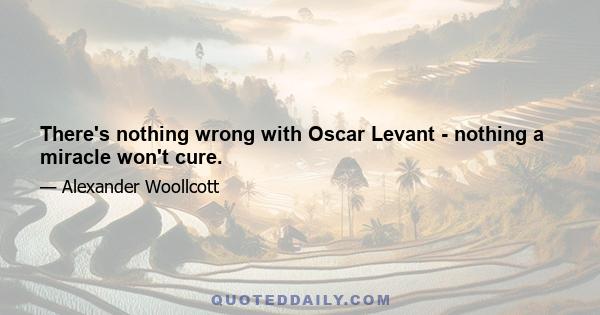 There's nothing wrong with Oscar Levant - nothing a miracle won't cure.

— Alexander Woollcott

QUOTEDDAILY.COM